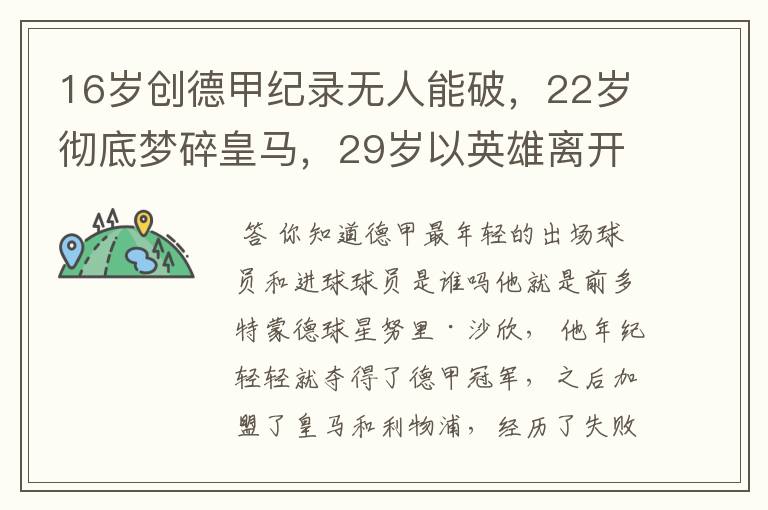 16岁创德甲纪录无人能破，22岁彻底梦碎皇马，29岁以英雄离开

答 你知道德甲最年轻的出场球员和进球球员是谁吗他就是前多特蒙德球星努里·沙欣， 他年纪轻轻就夺得了德甲冠军， 之后加盟了皇马和利物浦， 经历了失败